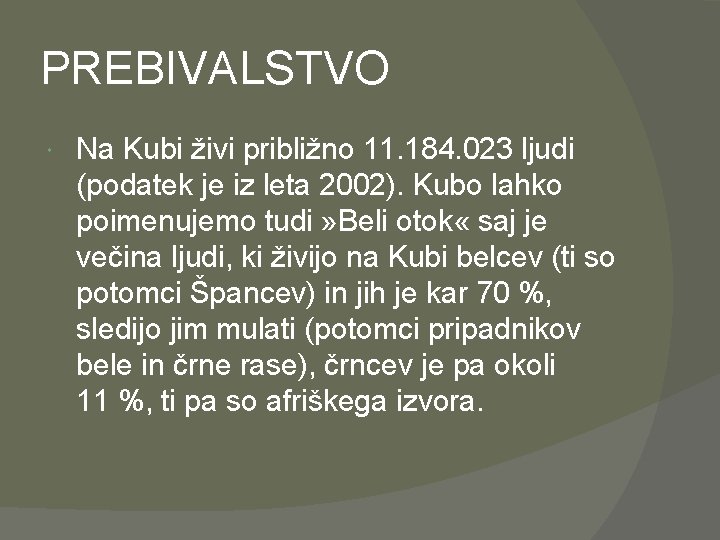 PREBIVALSTVO

Na Kubi živi približno 11.184.023 ljudi (podatek je iz leta 2002). Kubo lahko poimenujemo tudi »Beli otok« saj je večina ljudi, ki živijo na Kubi belcev (ti so potomci Špancev) in jih je kar 70 %, sledijo jim mulati (potomci pripadnikov bele in črne rase), črncev je pa okoli 11 %, ti pa so afriškega izvora.